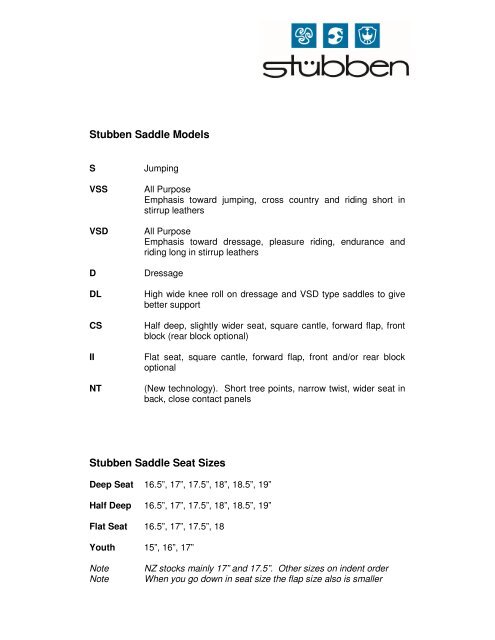 stübben

Stubben Saddle Models

S Jumping

VSS All Purpose
Emphasis toward jumping, cross country and riding short in stirrup leathers

VSD All Purpose
Emphasis toward dressage, pleasure riding, endurance and riding long in stirrup leathers

D Dressage

DL High wide knee roll on dressage and VSD type saddles to give better support

CS Half deep, slightly wider seat, square cantle, forward flap, front block (rear block optional)

II Flat seat, square cantle, forward flap, front and/or rear block optional

NT (New technology). Short tree points, narrow twist, wider seat in back, close contact panels

Stubben Saddle Seat Sizes

Deep Seat 16.5", 17", 17.5", 18", 18.5", 19"

Half Deep 16.5", 17", 17.5", 18", 18.5", 19"

Flat Seat 16.5", 17", 17.5", 18

Youth 15", 16", 17"

Note NZ stocks mainly 17" and 17.5". Other sizes on indent order
Note When you go down in seat size the flap size also is smaller